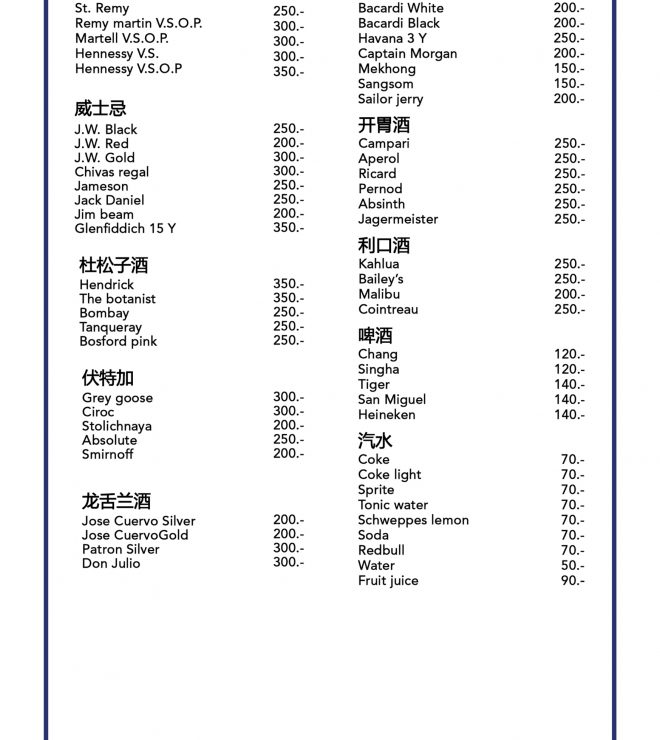 St. Remy 250.-
Remy martin V.S.O.P. 300.-
Martell V.S.O.P. 300.-
Hennessy V.S. 300.-
Hennessy V.S.O.P 350.-

威士忌
J.W. Black 250.-
J.W. Red 200.-
J.W. Gold 300.-
Chivas regal 300.-
Jameson 250.-
Jack Daniel 250.-
Jim beam 200.-
Glenfiddich 15 Y 350.-

杜松子酒
Hendrick 350.-
The botanist 350.-
Bombay 250.-
Tanqueray 250.-
Bosford pink 250.-

伏特加
Grey goose 300.-
Ciroc 300.-
Stolichnaya 200.-
Absolute 250.-
Smirnoff 200.-

龙舌兰酒
Jose Cuervo Silver 200.-
Jose CuervoGold 200.-
Patron Silver 300.-
Don Julio 300.-

Bacardi White 200.-
Bacardi Black 200.-
Havana 3 Y 250.-
Captain Morgan 200.-
Mekhong 150.-
Sangsom 150.-
Sailor jerry 200.-

开胃酒
Campari 250.-
Aperol 250.-
Ricard 250.-
Pernod 250.-
Absinth 250.-
Jagermeister 250.-

利口酒
Kahlua 250.-
Bailey's 250.-
Malibu 200.-
Cointreau 250.-

啤酒
Chang 120.-
Singha 120.-
Tiger 140.-
San Miguel 140.-
Heineken 140.-

汽水
Coke 70.-
Coke light 70.-
Sprite 70.-
Tonic water 70.-
Schweppes lemon 70.-
Soda 70.-
Redbull 70.-
Water 50.-
Fruit juice 90.-